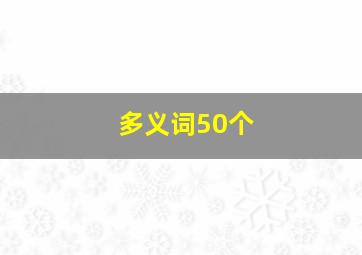 多义词50个